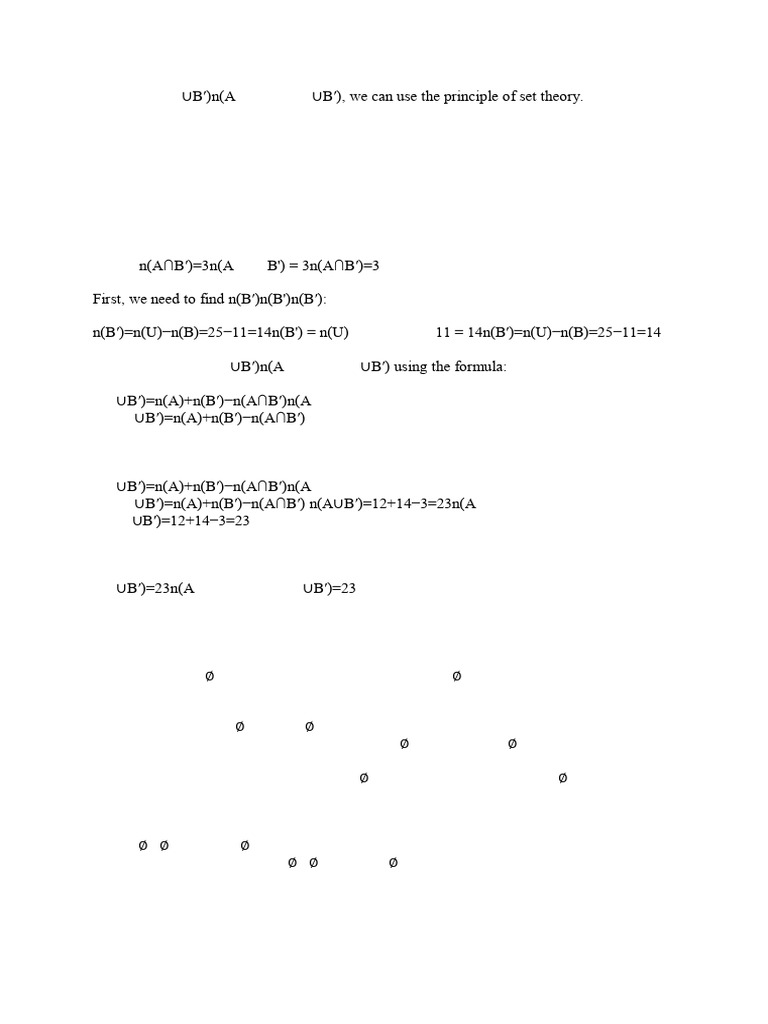 ∪B′)n(A ∪B′), we can use the principle of set theory.

n(A∩B′)=3n(A B′) = 3n(A∩B′)=3

First, we need to find n(B′)n(B′)n(B′):

n(B′)=n(U)−n(B)=25−11=14n(B′) = n(U) 11 = 14n(B′)=n(U)−n(B)=25−11=14

∪B′)n(A ∪B′) using the formula:

∪B′)=n(A)+n(B′)−n(A∩B′)n(A
∪B′)=n(A)+n(B′)−n(A∩B′)

∪B′)=n(A)+n(B′)−n(A∩B′)n(A
∪B′)=n(A)+n(B′)−n(A∩B′) n(A∪B′)=12+14−3=23n(A
∪B′)=12+14−3=23

∪B′)=23n(A ∪B′)=23

∅ ∅

∅ ∅
∅ ∅

∅ ∅

∅ ∅ ∅
∅ ∅ ∅